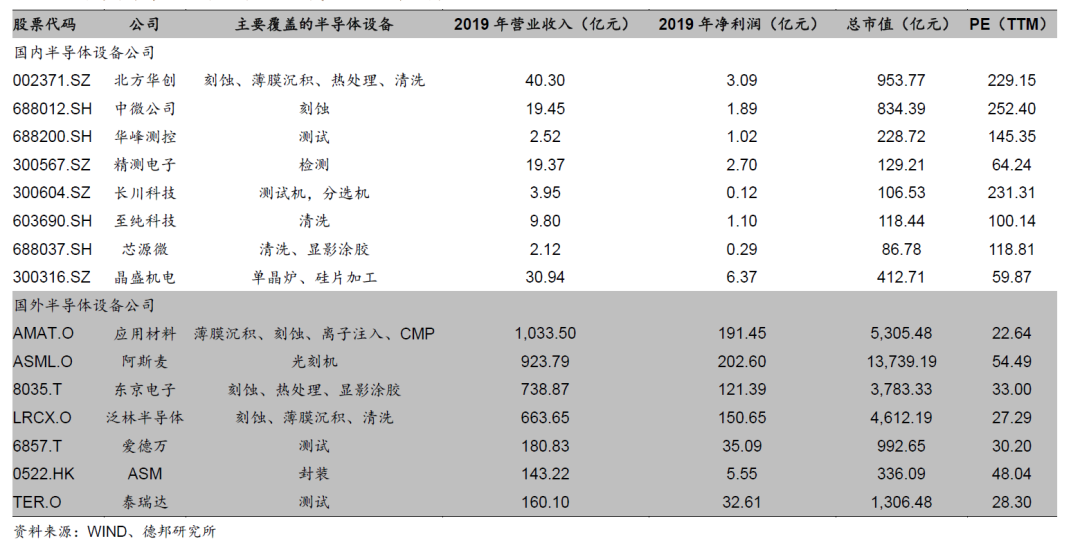 | 股票代码 | 公司 | 主要覆盖的半导体设备 | 2019年营业收入（亿元） | 2019年净利润（亿元） | 总市值（亿元） | PE（TTM） |
|---|---|---|---|---|---|---|
| 国内半导体设备公司 | | | | | | |
| 002371.SZ | 北方华创 | 刻蚀、薄膜沉积、热处理、清洗 | 40.30 | 3.09 | 953.77 | 229.15 |
| 688012.SH | 中微公司 | 刻蚀 | 19.45 | 1.89 | 834.39 | 252.40 |
| 688200.SH | 华峰测控 | 测试 | 2.52 | 1.02 | 228.72 | 145.35 |
| 300567.SZ | 精测电子 | 检测 | 19.37 | 2.70 | 129.21 | 64.24 |
| 300604.SZ | 长川科技 | 测试机，分选机 | 3.95 | 0.12 | 106.53 | 231.31 |
| 603690.SH | 至纯科技 | 清洗 | 9.80 | 1.10 | 118.44 | 100.14 |
| 688037.SH | 芯源微 | 清洗、显影涂胶 | 2.12 | 0.29 | 86.78 | 118.81 |
| 300316.SZ | 晶盛机电 | 单晶炉、硅片加工 | 30.94 | 6.37 | 412.71 | 59.87 |
| 国外半导体设备公司 | | | | | | |
| AMAT.O | 应用材料 | 薄膜沉积、刻蚀、离子注入、CMP | 1,033.50 | 191.45 | 5,305.48 | 22.64 |
| ASML.O | 阿斯麦 | 光刻机 | 923.79 | 202.60 | 13,739.19 | 54.49 |
| 8035.T | 东京电子 | 刻蚀、热处理、显影涂胶 | 738.87 | 121.39 | 3,783.33 | 33.00 |
| LRCX.O | 泛林半导体 | 刻蚀、薄膜沉积、清洗 | 663.65 | 150.65 | 4,612.19 | 27.29 |
| 6857.T | 爱德万 | 测试 | 180.83 | 35.09 | 992.65 | 30.20 |
| 0522.HK | ASM | 封装 | 143.22 | 5.55 | 336.09 | 48.04 |
| TER.O | 泰瑞达 | 测试 | 160.10 | 32.61 | 1,306.48 | 28.30 |

资料来源：WIND、德邦研究所